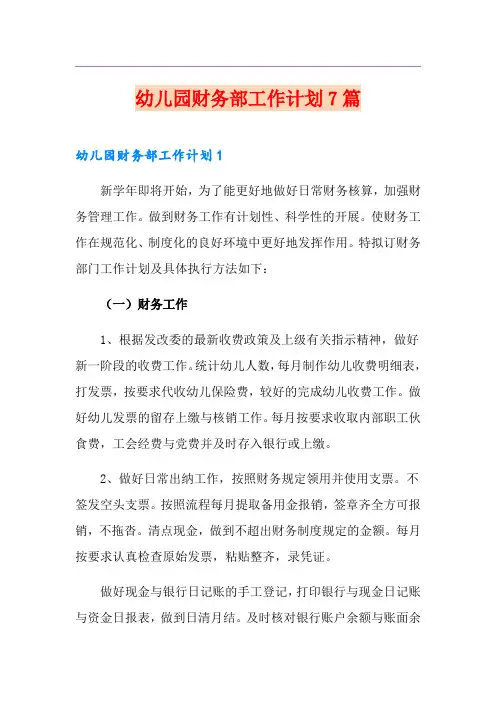 幼儿园财务部工作计划7篇

幼儿园财务部工作计划1

新学年即将开始，为了能更好地做好日常财务核算，加强财务管理工作。做到财务工作有计划性、科学性的开展。使财务工作在规范化、制度化的良好环境中更好地发挥作用。特拟订财务部门工作计划及具体执行方法如下：

（一）财务工作

1、根据发改委的最新收费政策及上级有关指示精神，做好新一阶段的收费工作。统计幼儿人数，每月制作幼儿收费明细表，打发票，按要求代收幼儿保险费，较好的完成幼儿收费工作。做好幼儿发票的留存上缴与核销工作。每月按要求收取内部职工伙食费，工会经费与党费并及时存入银行或上缴。

2、做好日常出纳工作，按照财务规定领用并使用支票。不签发空头支票。按照流程每月提取备用金报销，签章齐全方可报销，不拖沓。清点现金，做到不超出财务制度规定的金额。每月按要求认真检查原始发票，粘贴整齐，录凭证。

做好现金与银行日记账的手工登记，打印银行与现金日记账与资金日报表，做到日清月结。及时核对银行账户余额与账面余